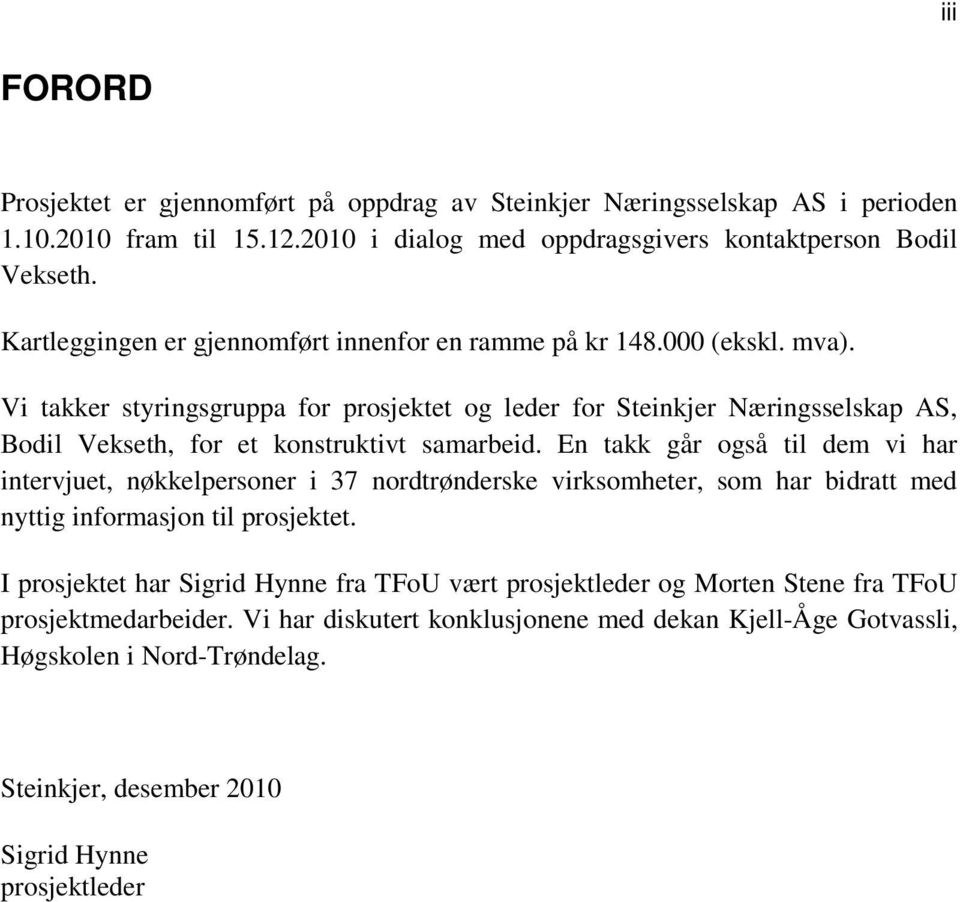 iii

FORORD

Prosjektet er gjennomført på oppdrag av Steinkjer Næringsselskap AS i perioden 1.10.2010 fram til 15.12.2010 i dialog med oppdragsgivers kontaktperson Bodil Vekseth.

Kartleggingen er gjennomført innenfor en ramme på kr 148.000 (ekskl. mva).

Vi takker styringsgruppa for prosjektet og leder for Steinkjer Næringsselskap AS, Bodil Vekseth, for et konstruktivt samarbeid. En takk går også til dem vi har intervjuet, nøkkelpersoner i 37 nordtrønderske virksomheter, som har bidratt med nyttig informasjon til prosjektet.

I prosjektet har Sigrid Hynne fra TFoU vært prosjektleder og Morten Stene fra TFoU prosjektmedarbeider. Vi har diskutert konklusjonene med dekan Kjell-Åge Gotvassli, Høgskolen i Nord-Trøndelag.

Steinkjer, desember 2010

Sigrid Hynne
prosjektleder